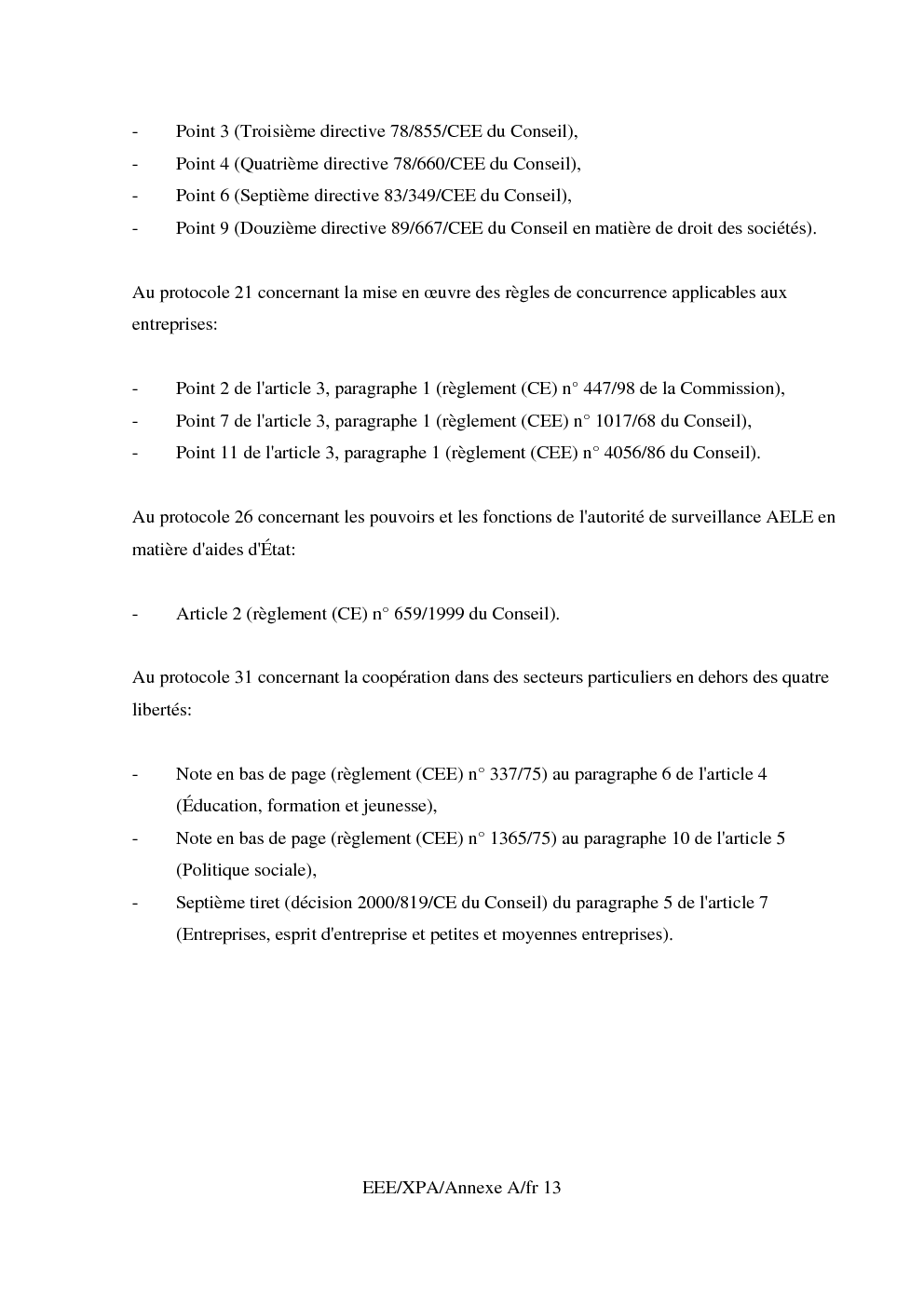 - Point 3 (Troisième directive 78/855/CEE du Conseil),
- Point 4 (Quatrième directive 78/660/CEE du Conseil),
- Point 6 (Septième directive 83/349/CEE du Conseil),
- Point 9 (Douzième directive 89/667/CEE du Conseil en matière de droit des sociétés).

Au protocole 21 concernant la mise en œuvre des règles de concurrence applicables aux entreprises:

- Point 2 de l'article 3, paragraphe 1 (règlement (CE) n° 447/98 de la Commission),
- Point 7 de l'article 3, paragraphe 1 (règlement (CEE) n° 1017/68 du Conseil),
- Point 11 de l'article 3, paragraphe 1 (règlement (CEE) n° 4056/86 du Conseil).

Au protocole 26 concernant les pouvoirs et les fonctions de l'autorité de surveillance AELE en matière d'aides d'État:

- Article 2 (règlement (CE) n° 659/1999 du Conseil).

Au protocole 31 concernant la coopération dans des secteurs particuliers en dehors des quatre libertés:

- Note en bas de page (règlement (CEE) n° 337/75) au paragraphe 6 de l'article 4 (Éducation, formation et jeunesse),
- Note en bas de page (règlement (CEE) n° 1365/75) au paragraphe 10 de l'article 5 (Politique sociale),
- Septième tiret (décision 2000/819/CE du Conseil) du paragraphe 5 de l'article 7 (Entreprises, esprit d'entreprise et petites et moyennes entreprises).

EEE/XPA/Annexe A/fr 13